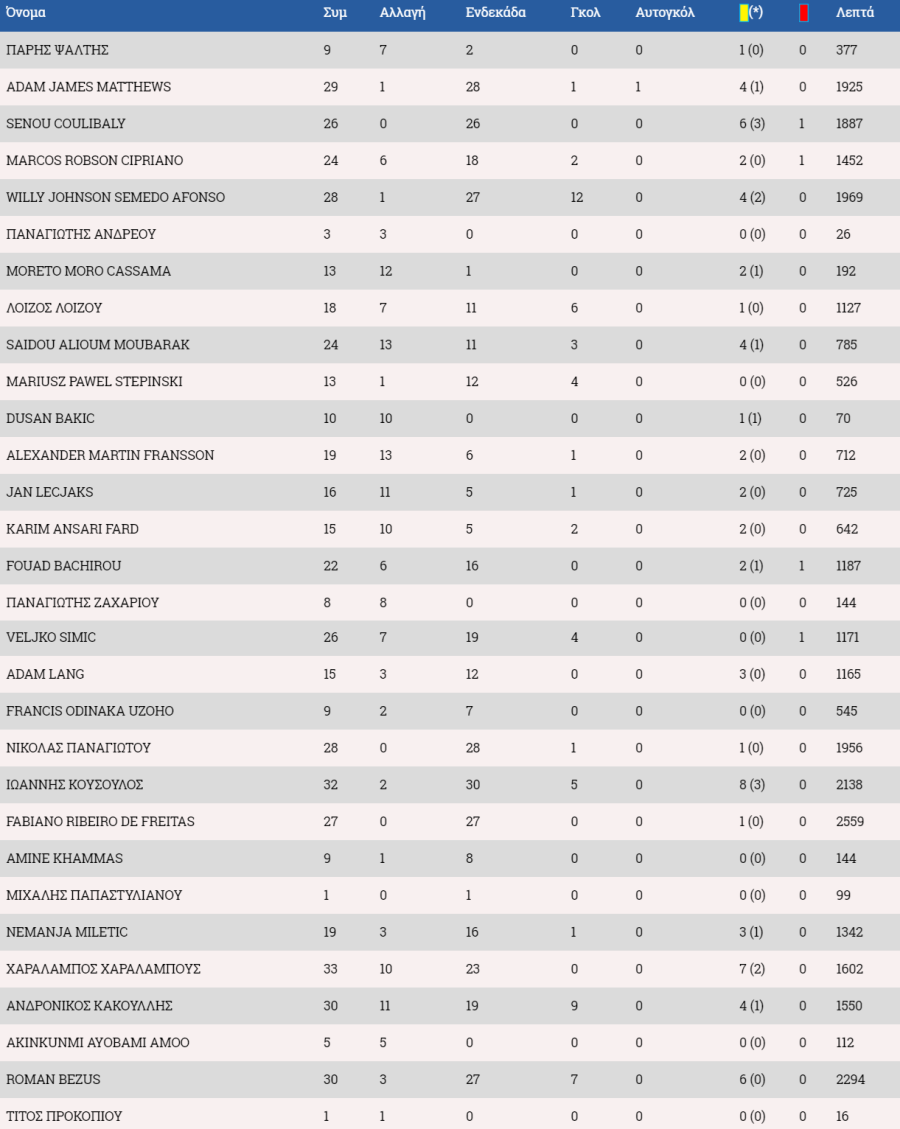 | Όνομα | Συμ | Αλλαγή | Ενδεκάδα | Γκολ | Αυτογκόλ | (*) |  | Λεπτά |
|---|---|---|---|---|---|---|---|---|
| ΠΑΡΗΣ ΨΑΛΤΗΣ | 9 | 7 | 2 | 0 | 0 | 1 (0) | 0 | 377 |
| ADAM JAMES MATTHEWS | 29 | 1 | 28 | 1 | 1 | 4 (1) | 0 | 1925 |
| SENOU COULIBALY | 26 | 0 | 26 | 0 | 0 | 6 (3) | 1 | 1887 |
| MARCOS ROBSON CIPRIANO | 24 | 6 | 18 | 2 | 0 | 2 (0) | 1 | 1452 |
| WILLY JOHNSON SEMEDO AFONSO | 28 | 1 | 27 | 12 | 0 | 4 (2) | 0 | 1969 |
| ΠΑΝΑΓΙΩΤΗΣ ΑΝΔΡΕΟΥ | 3 | 3 | 0 | 0 | 0 | 0 (0) | 0 | 26 |
| MORETO MORO CASSAMA | 13 | 12 | 1 | 0 | 0 | 2 (1) | 0 | 192 |
| ΛΟΙΖΟΣ ΛΟΙΖΟΥ | 18 | 7 | 11 | 6 | 0 | 1 (0) | 0 | 1127 |
| SAIDOU ALIOUM MOUBARAK | 24 | 13 | 11 | 3 | 0 | 4 (1) | 0 | 785 |
| MARIUSZ PAWEL STEPINSKI | 13 | 1 | 12 | 4 | 0 | 0 (0) | 0 | 526 |
| DUSAN BAKIC | 10 | 10 | 0 | 0 | 0 | 1 (1) | 0 | 70 |
| ALEXANDER MARTIN FRANSSON | 19 | 13 | 6 | 1 | 0 | 2 (0) | 0 | 712 |
| JAN LECJAKS | 16 | 11 | 5 | 1 | 0 | 2 (0) | 0 | 725 |
| KARIM ANSARI FARD | 15 | 10 | 5 | 2 | 0 | 2 (0) | 0 | 642 |
| FOUAD BACHIROU | 22 | 6 | 16 | 0 | 0 | 2 (1) | 1 | 1187 |
| ΠΑΝΑΓΙΩΤΗΣ ΖΑΧΑΡΙΟΥ | 8 | 8 | 0 | 0 | 0 | 0 (0) | 0 | 144 |
| VELJKO SIMIC | 26 | 7 | 19 | 4 | 0 | 0 (0) | 1 | 1171 |
| ADAM LANG | 15 | 3 | 12 | 0 | 0 | 3 (0) | 0 | 1165 |
| FRANCIS ODINAKA UZOHO | 9 | 2 | 7 | 0 | 0 | 0 (0) | 0 | 545 |
| ΝΙΚΟΛΑΣ ΠΑΝΑΓΙΩΤΟΥ | 28 | 0 | 28 | 1 | 0 | 1 (0) | 0 | 1956 |
| ΙΩΑΝΝΗΣ ΚΟΥΣΟΥΛΟΣ | 32 | 2 | 30 | 5 | 0 | 8 (3) | 0 | 2138 |
| FABIANO RIBEIRO DE FREITAS | 27 | 0 | 27 | 0 | 0 | 1 (0) | 0 | 2559 |
| AMINE KHAMMAS | 9 | 1 | 8 | 0 | 0 | 0 (0) | 0 | 144 |
| ΜΙΧΑΛΗΣ ΠΑΠΑΣΤΥΛΙΑΝΟΥ | 1 | 0 | 1 | 0 | 0 | 0 (0) | 0 | 99 |
| NEMANJA MILETIC | 19 | 3 | 16 | 1 | 0 | 3 (1) | 0 | 1342 |
| ΧΑΡΑΛΑΜΠΟΣ ΧΑΡΑΛΑΜΠΟΥΣ | 33 | 10 | 23 | 0 | 0 | 7 (2) | 0 | 1602 |
| ΑΝΔΡΟΝΙΚΟΣ ΚΑΚΟΥΛΛΗΣ | 30 | 11 | 19 | 9 | 0 | 4 (1) | 0 | 1550 |
| AKINKUNMI AYOBAMI AMOO | 5 | 5 | 0 | 0 | 0 | 0 (0) | 0 | 112 |
| ROMAN BEZUS | 30 | 3 | 27 | 7 | 0 | 6 (0) | 0 | 2294 |
| ΤΙΤΟΣ ΠΡΟΚΟΠΙΟΥ | 1 | 1 | 0 | 0 | 0 | 0 (0) | 0 | 16 |